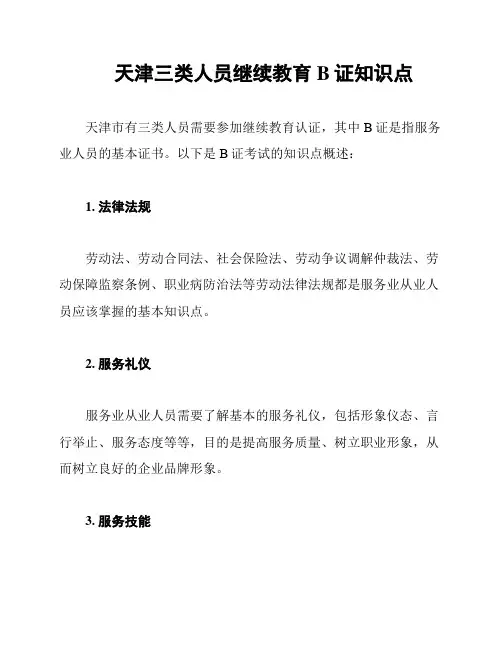 天津三类人员继续教育 B 证知识点

天津市有三类人员需要参加继续教育认证，其中 B 证是指服务业人员的基本证书。以下是 B 证考试的知识点概述：

1. 法律法规

劳动法、劳动合同法、社会保险法、劳动争议调解仲裁法、劳动保障监察条例、职业病防治法等劳动法律法规都是服务业从业人员应该掌握的基本知识点。

2. 服务礼仪

服务业从业人员需要了解基本的服务礼仪，包括形象仪态、言行举止、服务态度等等，目的是提高服务质量、树立职业形象，从而树立良好的企业品牌形象。

3. 服务技能